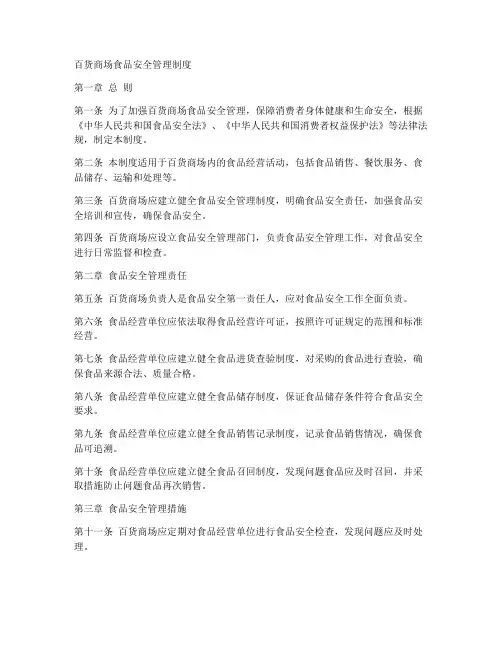 百货商场食品安全管理制度

第一章 总 则

第一条 为了加强百货商场食品安全管理，保障消费者身体健康和生命安全，根据《中华人民共和国食品安全法》、《中华人民共和国消费者权益保护法》等法律法规，制定本制度。

第二条 本制度适用于百货商场内的食品经营活动，包括食品销售、餐饮服务、食品储存、运输和处理等。

第三条 百货商场应建立健全食品安全管理制度，明确食品安全责任，加强食品安全培训和宣传，确保食品安全。

第四条 百货商场应设立食品安全管理部门，负责食品安全管理工作，对食品安全进行日常监督和检查。

第二章 食品安全管理责任

第五条 百货商场负责人是食品安全第一责任人，应对食品安全工作全面负责。

第六条 食品经营单位应依法取得食品经营许可证，按照许可证规定的范围和标准经营。

第七条 食品经营单位应建立健全食品进货查验制度，对采购的食品进行查验，确保食品来源合法、质量合格。

第八条 食品经营单位应建立健全食品储存制度，保证食品储存条件符合食品安全要求。

第九条 食品经营单位应建立健全食品销售记录制度，记录食品销售情况，确保食品可追溯。

第十条 食品经营单位应建立健全食品召回制度，发现问题食品应及时召回，并采取措施防止问题食品再次销售。

第三章 食品安全管理措施

第十一条 百货商场应定期对食品经营单位进行食品安全检查，发现问题应及时处理。